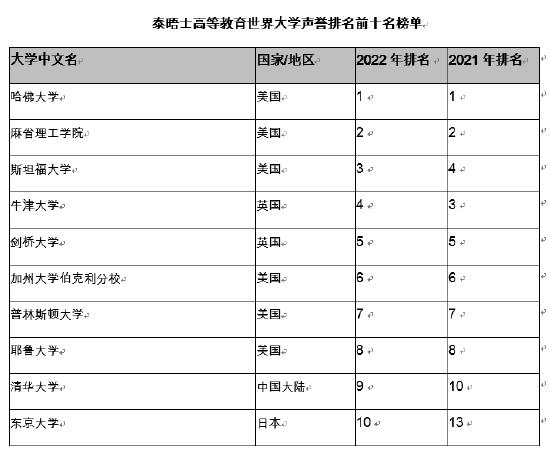 泰晤士高等教育世界大学声誉排名前十名榜单

| 大学中文名 | 国家/地区 | 2022 年排名 | 2021 年排名 |
|---|---|---|---|
| 哈佛大学 | 美国 | 1 | 1 |
| 麻省理工学院 | 美国 | 2 | 2 |
| 斯坦福大学 | 美国 | 3 | 4 |
| 牛津大学 | 英国 | 4 | 3 |
| 剑桥大学 | 英国 | 5 | 5 |
| 加州大学伯克利分校 | 美国 | 6 | 6 |
| 普林斯顿大学 | 美国 | 7 | 7 |
| 耶鲁大学 | 美国 | 8 | 8 |
| 清华大学 | 中国大陆 | 9 | 10 |
| 东京大学 | 日本 | 10 | 13 |